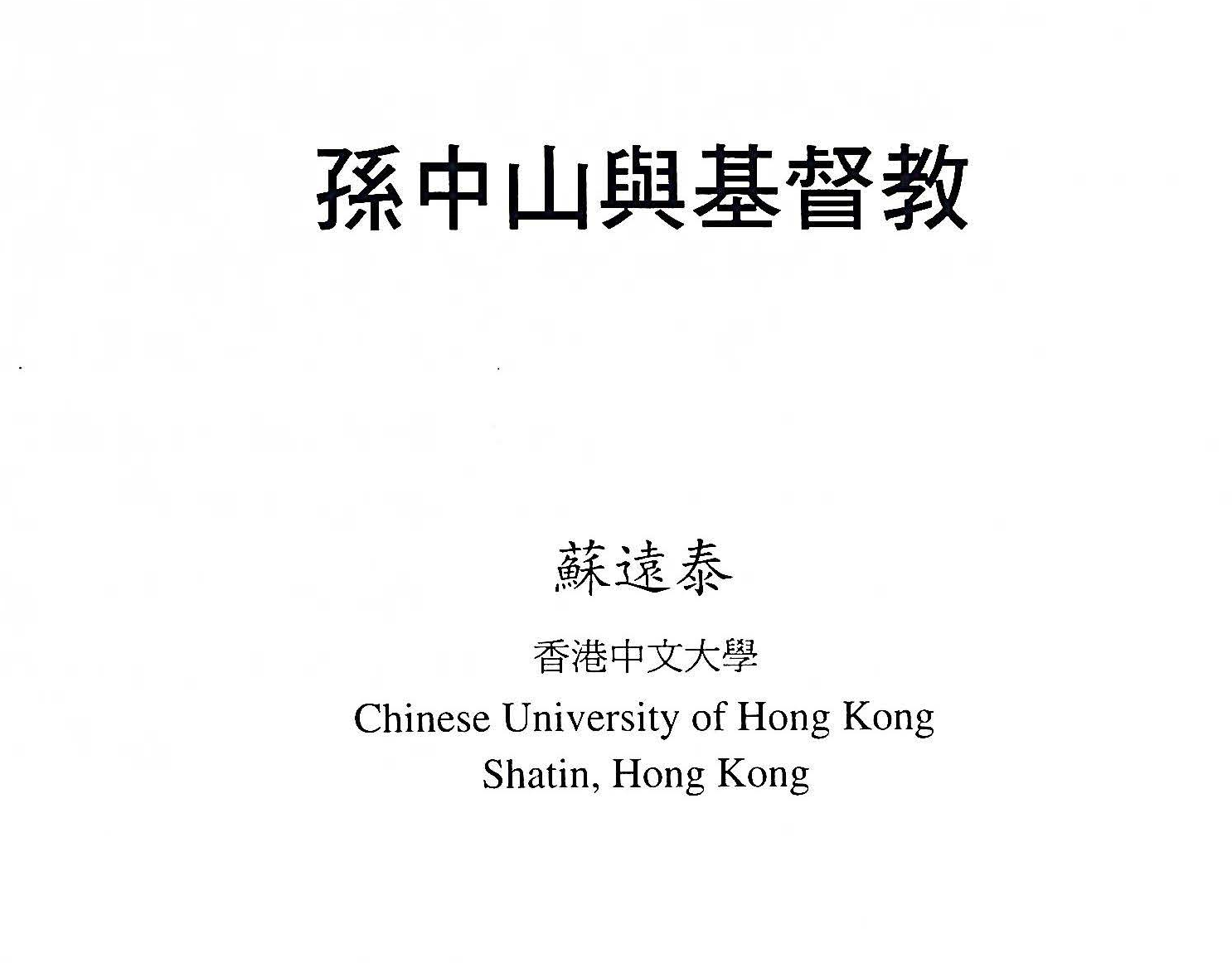 孫中山與基督教

蘇遠泰

香港中文大學
Chinese University of Hong Kong
Shatin, Hong Kong